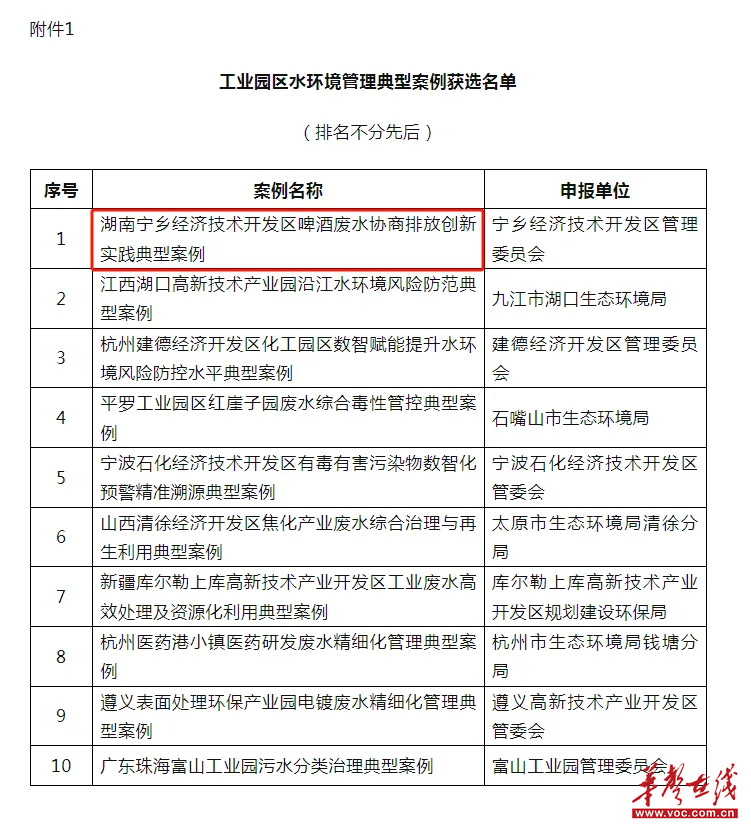 附件1

工业园区水环境管理典型案例获选名单

（排名不分先后）

| 序号 | 案例名称 | 申报单位 |
|---|---|---|
| 1 | 湖南宁乡经济技术开发区啤酒废水协商排放创新实践典型案例 | 宁乡经济技术开发区管理委员会 |
| 2 | 江西湖口高新技术产业园沿江水环境风险防范典型案例 | 九江市湖口生态环境局 |
| 3 | 杭州建德经济开发区化工园区数智赋能提升水环境风险防控水平典型案例 | 建德经济开发区管理委员会 |
| 4 | 平罗工业园区红崖子园废水综合毒性管控典型案例 | 石嘴山市生态环境局 |
| 5 | 宁波石化经济技术开发区有毒有害污染物数智化预警精准溯源典型案例 | 宁波石化经济技术开发区管委会 |
| 6 | 山西清徐经济开发区焦化产业废水综合治理与再生利用典型案例 | 太原市生态环境局清徐分局 |
| 7 | 新疆库尔勒上库高新技术产业开发区工业废水高效处理及资源化利用典型案例 | 库尔勒上库高新技术产业开发区规划建设环保局 |
| 8 | 杭州医药港小镇医药研发废水精细化管理典型案例 | 杭州市生态环境局钱塘分局 |
| 9 | 遵义表面处理环保产业园电镀废水精细化管理典型案例 | 遵义高新技术产业开发区管委会 |
| 10 | 广东珠海富山工业园污水分类治理典型案例 | 富山工业园管理委员会 |

华声在线
www.voc.com.cn